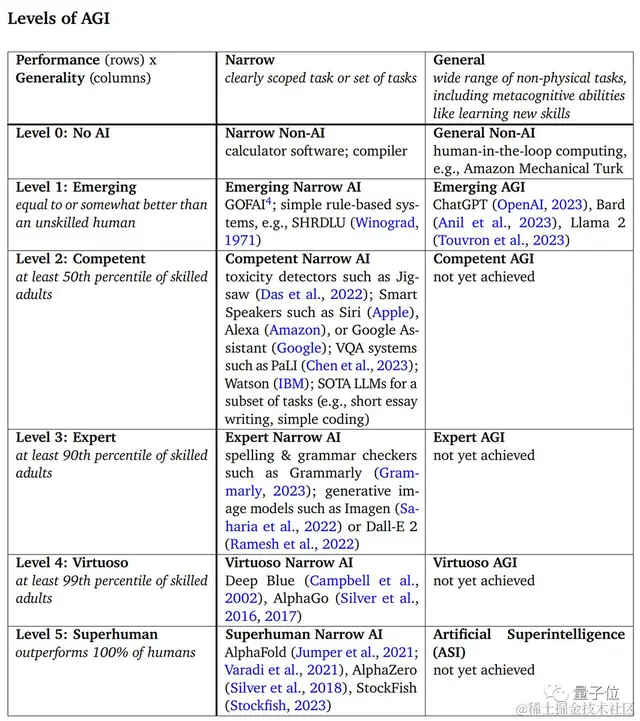 Levels of AGI

| Performance (rows) x Generality (columns) | Narrow clearly scoped task or set of tasks | General wide range of non-physical tasks, including metacognitive abilities like learning new skills |
|---|---|---|
| Level 0: No AI | Narrow Non-AI calculator software; compiler | General Non-AI human-in-the-loop computing, e.g., Amazon Mechanical Turk |
| Level 1: Emerging equal to or somewhat better than an unskilled human | Emerging Narrow AI GOFAI$^4$; simple rule-based systems, e.g., SHRDLU (Winograd, 1971) | Emerging AGI ChatGPT (OpenAI, 2023), Bard (Anil et al., 2023), Llama 2 (Touvron et al., 2023) |
| Level 2: Competent at least 50th percentile of skilled adults | Competent Narrow AI toxicity detectors such as Jigsaw (Das et al., 2022); Smart Speakers such as Siri (Apple), Alexa (Amazon), or Google Assistant (Google); VQA systems such as PaLI (Chen et al., 2023); Watson (IBM); SOTA LLMs for a subset of tasks (e.g., short essay writing, simple coding) | Competent AGI not yet achieved |
| Level 3: Expert at least 90th percentile of skilled adults | Expert Narrow AI spelling & grammar checkers such as Grammarly (Grammarly, 2023); generative image models such as Imagen (Saharia et al., 2022) or Dall-E 2 (Ramesh et al., 2022) | Expert AGI not yet achieved |
| Level 4: Virtuoso at least 99th percentile of skilled adults | Virtuoso Narrow AI Deep Blue (Campbell et al., 2002), AlphaGo (Silver et al., 2016, 2017) | Virtuoso AGI not yet achieved |
| Level 5: Superhuman outperforms 100% of humans | Superhuman Narrow AI AlphaFold (Jumper et al., 2021; Varadi et al., 2021), AlphaZero (Silver et al., 2018), StockFish (Stockfish, 2023) | Artificial Superintelligence (ASI) not yet achieved |

量子位
@稀土掘金技术社区